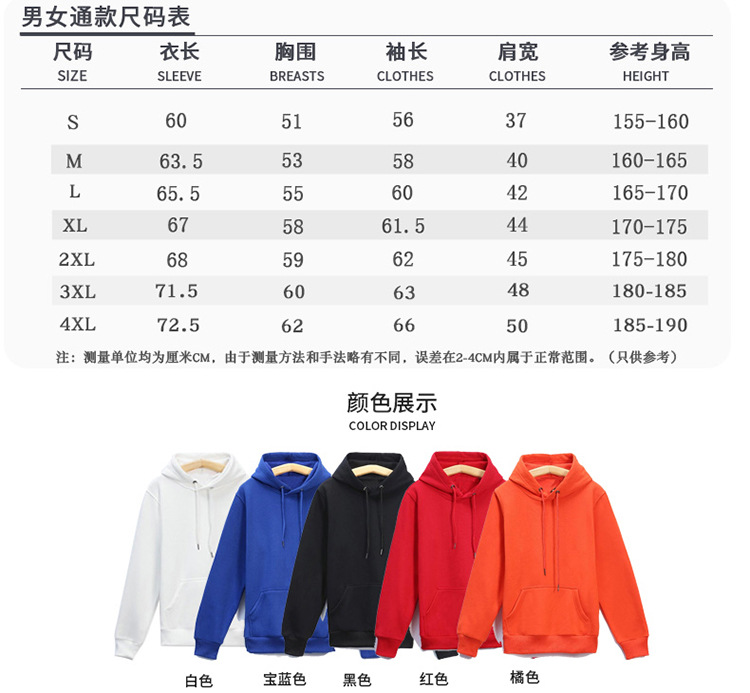 男女通款尺码表

| 尺码 SIZE | 衣长 SLEEVE | 胸围 BREASTS | 袖长 CLOTHES | 肩宽 CLOTHES | 参考身高 HEIGHT |
|---|---|---|---|---|---|
| S | 60 | 51 | 56 | 37 | 155-160 |
| M | 63.5 | 53 | 58 | 40 | 160-165 |
| L | 65.5 | 55 | 60 | 42 | 165-170 |
| XL | 67 | 58 | 61.5 | 44 | 170-175 |
| 2XL | 68 | 59 | 62 | 45 | 175-180 |
| 3XL | 71.5 | 60 | 63 | 48 | 180-185 |
| 4XL | 72.5 | 62 | 66 | 50 | 185-190 |

注：测量单位均为厘米CM，由于测量方法和手法略有不同，误差在2-4CM内属于正常范围。（只供参考）

颜色展示
COLOR DISPLAY

白色 宝蓝色 黑色 红色 橘色